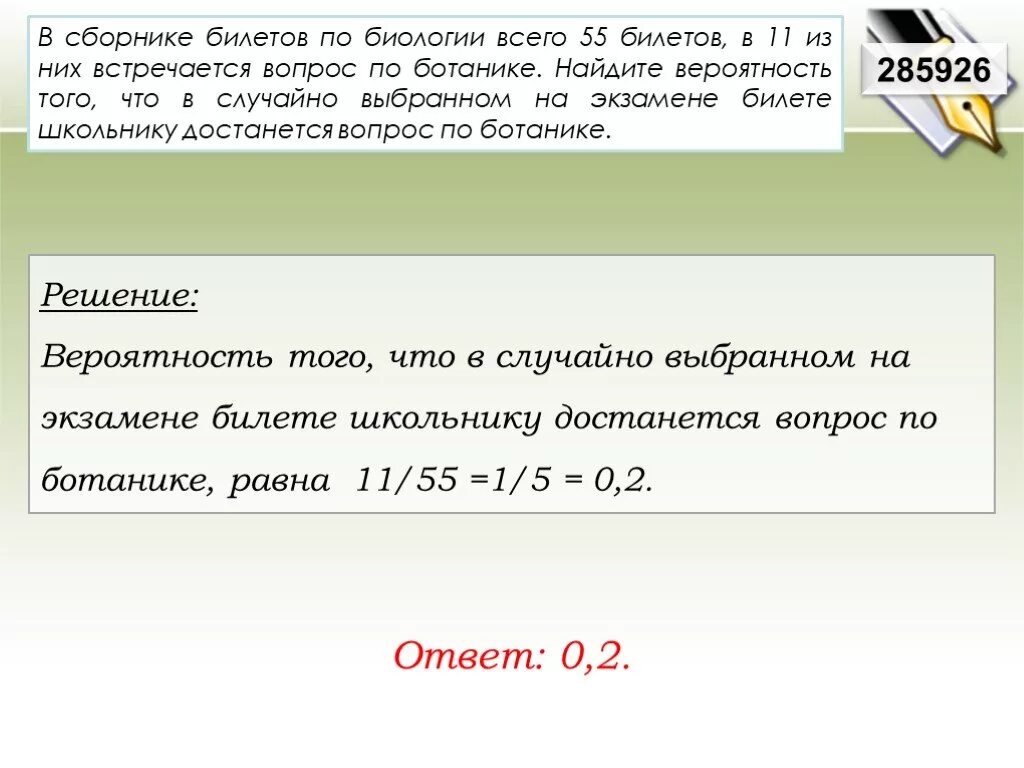 В сборнике билетов по биологии всего 55 билетов, в 11 из них встречается вопрос по ботанике. Найдите вероятность того, что в случайно выбранном на экзамене билете школьнику достанется вопрос по ботанике.

285926

Решение:
Вероятность того, что в случайно выбранном на экзамене билете школьнику достанется вопрос по ботанике, равна $11/55 = 1/5 = 0,2$.

Ответ: 0,2.